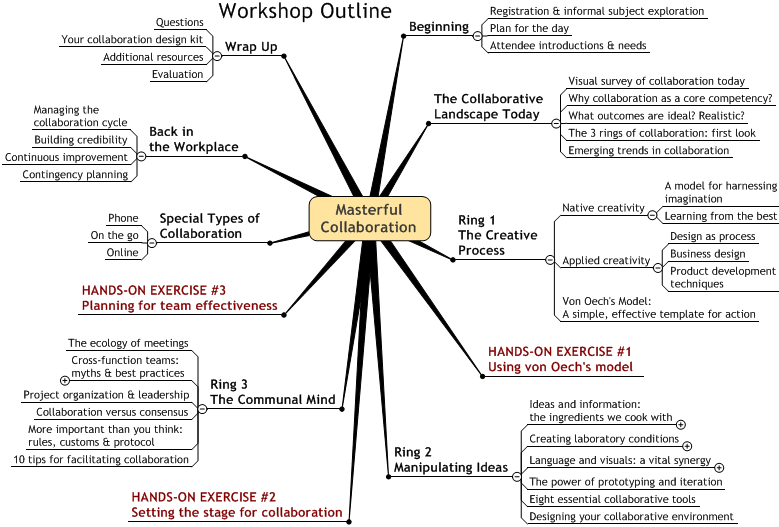 Workshop Outline

Masterful Collaboration

Beginning
Registration & informal subject exploration
Plan for the day
Attendee introductions & needs

The Collaborative Landscape Today
Visual survey of collaboration today
Why collaboration as a core competency?
What outcomes are ideal? Realistic?
The 3 rings of collaboration: first look
Emerging trends in collaboration

Ring 1 The Creative Process
Native creativity
A model for harnessing imagination
Learning from the best
Applied creativity
Design as process
Business design
Product development techniques
Von Oech's Model: A simple, effective template for action

HANDS-ON EXERCISE #1
Using von Oech's model

Ring 2 Manipulating Ideas
Ideas and information: the ingredients we cook with
Creating laboratory conditions
Language and visuals: a vital synergy
The power of prototyping and iteration
Eight essential collaborative tools
Designing your collaborative environment

HANDS-ON EXERCISE #2
Setting the stage for collaboration

Ring 3 The Communal Mind
The ecology of meetings
Cross-function teams: myths & best practices
Project organization & leadership
Collaboration versus consensus
More important than you think: rules, customs & protocol
10 tips for facilitating collaboration

HANDS-ON EXERCISE #3
Planning for team effectiveness

Special Types of Collaboration
Phone
On the go
Online

Back in the Workplace
Managing the collaboration cycle
Building credibility
Continuous improvement
Contingency planning

Wrap Up
Questions
Your collaboration design kit
Additional resources
Evaluation